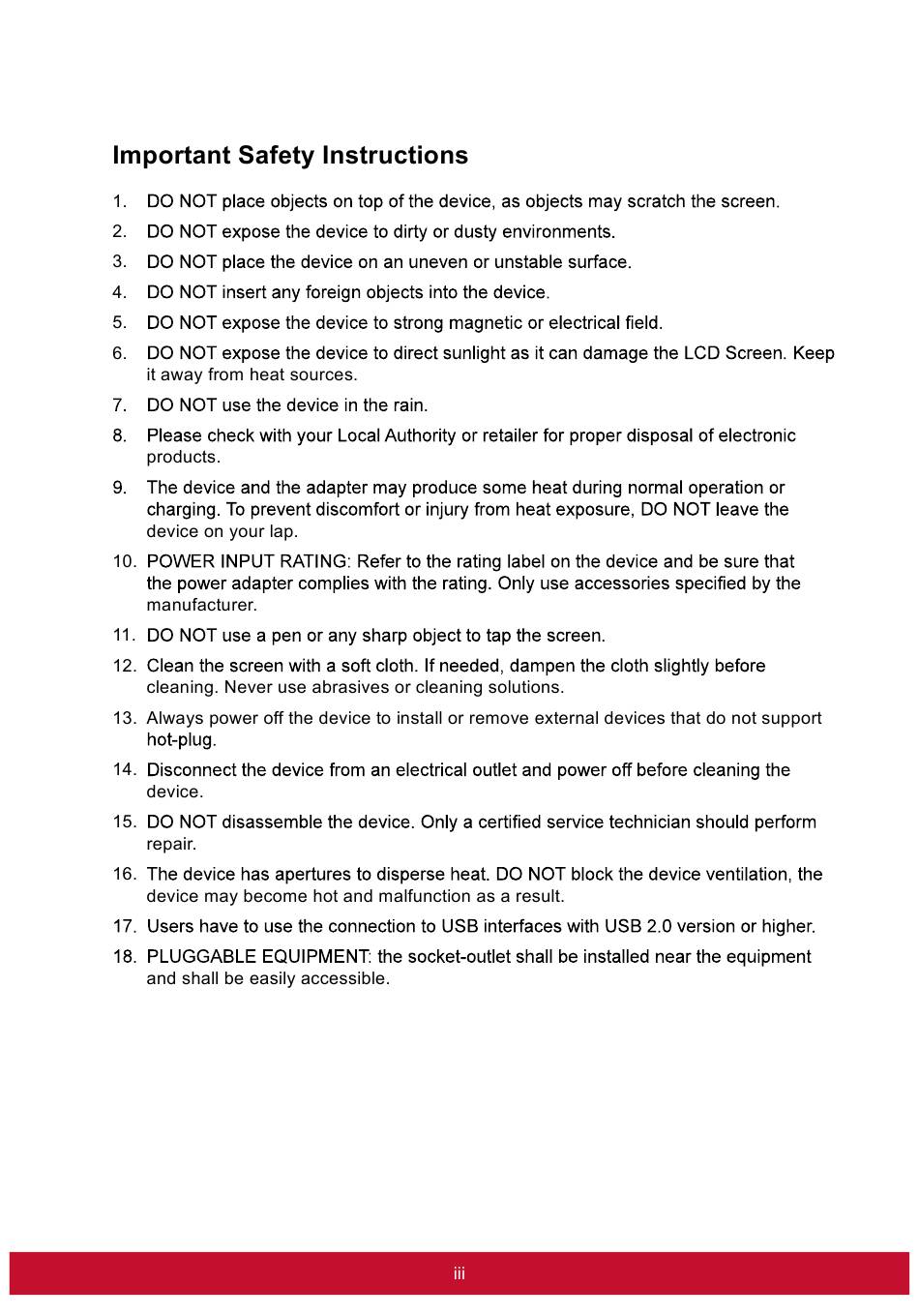 Important Safety Instructions

1. DO NOT place objects on top of the device, as objects may scratch the screen.
2. DO NOT expose the device to dirty or dusty environments.
3. DO NOT place the device on an uneven or unstable surface.
4. DO NOT insert any foreign objects into the device.
5. DO NOT expose the device to strong magnetic or electrical field.
6. DO NOT expose the device to direct sunlight as it can damage the LCD Screen. Keep it away from heat sources.
7. DO NOT use the device in the rain.
8. Please check with your Local Authority or retailer for proper disposal of electronic products.
9. The device and the adapter may produce some heat during normal operation or charging. To prevent discomfort or injury from heat exposure, DO NOT leave the device on your lap.
10. POWER INPUT RATING: Refer to the rating label on the device and be sure that the power adapter complies with the rating. Only use accessories specified by the manufacturer.
11. DO NOT use a pen or any sharp object to tap the screen.
12. Clean the screen with a soft cloth. If needed, dampen the cloth slightly before cleaning. Never use abrasives or cleaning solutions.
13. Always power off the device to install or remove external devices that do not support hot-plug.
14. Disconnect the device from an electrical outlet and power off before cleaning the device.
15. DO NOT disassemble the device. Only a certified service technician should perform repair.
16. The device has apertures to disperse heat. DO NOT block the device ventilation, the device may become hot and malfunction as a result.
17. Users have to use the connection to USB interfaces with USB 2.0 version or higher.
18. PLUGGABLE EQUIPMENT: the socket-outlet shall be installed near the equipment and shall be easily accessible.

iii